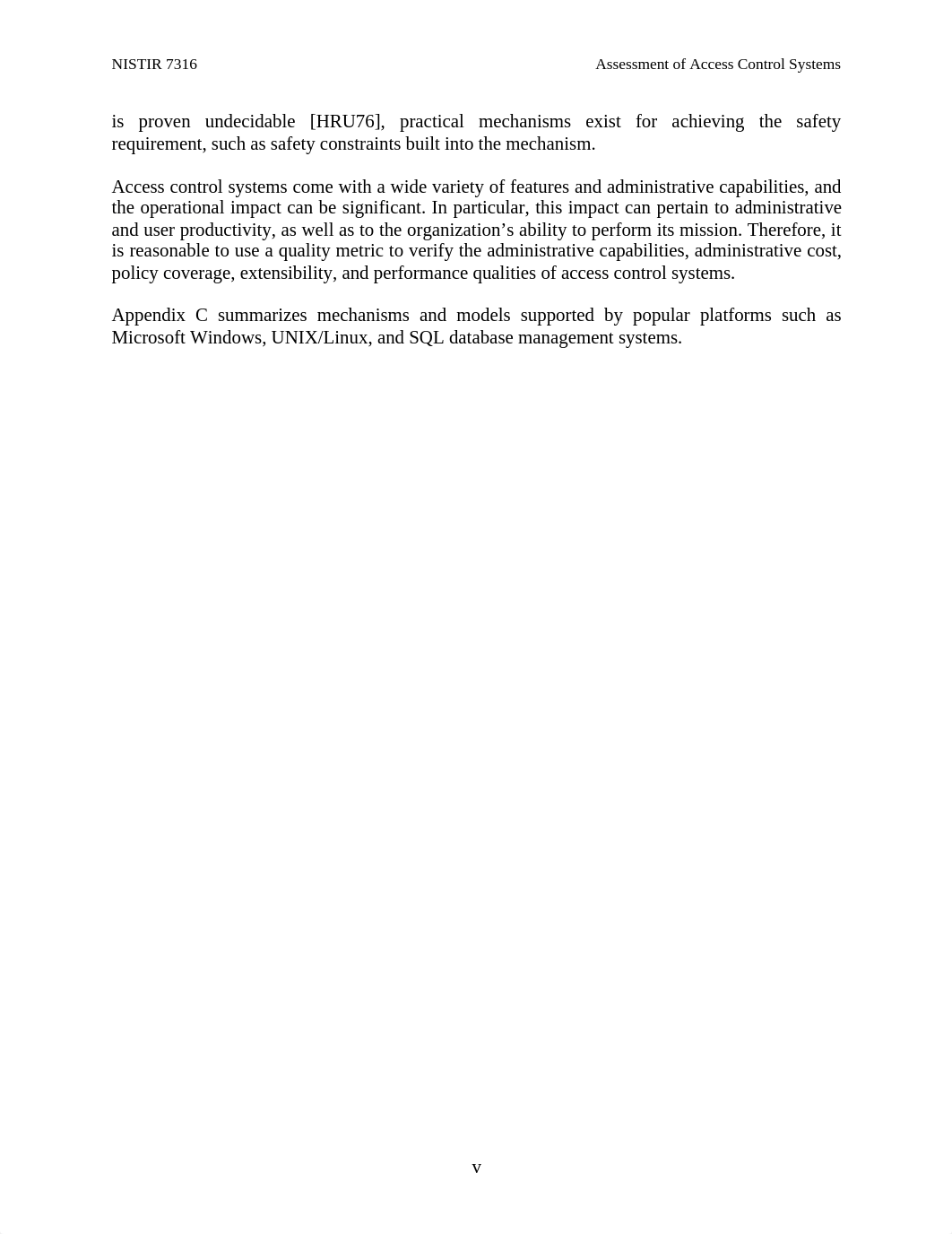 NISTIR 7316 Assessment of Access Control Systems

is proven undecidable [HRU76], practical mechanisms exist for achieving the safety requirement, such as safety constraints built into the mechanism.

Access control systems come with a wide variety of features and administrative capabilities, and the operational impact can be significant. In particular, this impact can pertain to administrative and user productivity, as well as to the organization's ability to perform its mission. Therefore, it is reasonable to use a quality metric to verify the administrative capabilities, administrative cost, policy coverage, extensibility, and performance qualities of access control systems.

Appendix C summarizes mechanisms and models supported by popular platforms such as Microsoft Windows, UNIX/Linux, and SQL database management systems.

v